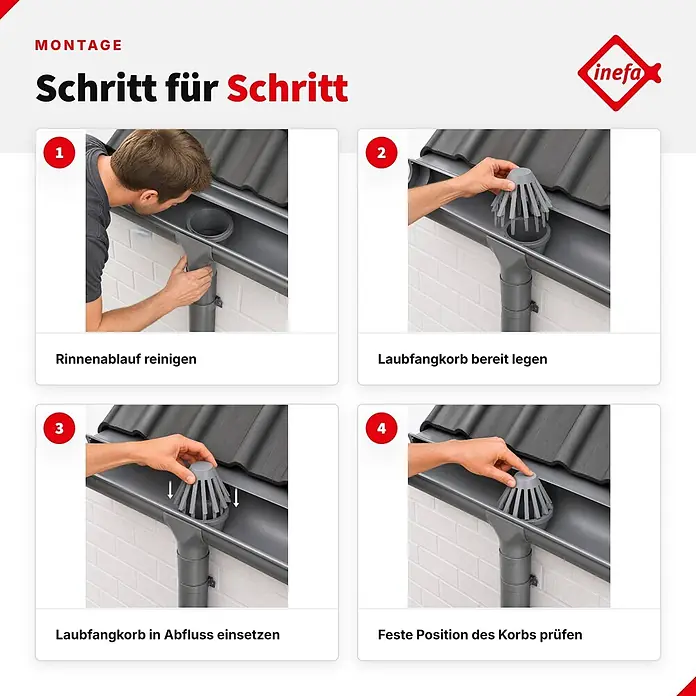 MONTAGE

Schritt für Schritt

inefa

1

Rinnenablauf reinigen

2

Laubfangkorb bereit legen

3

Laubfangkorb in Abfluss einsetzen

4

Feste Position des Korbs prüfen